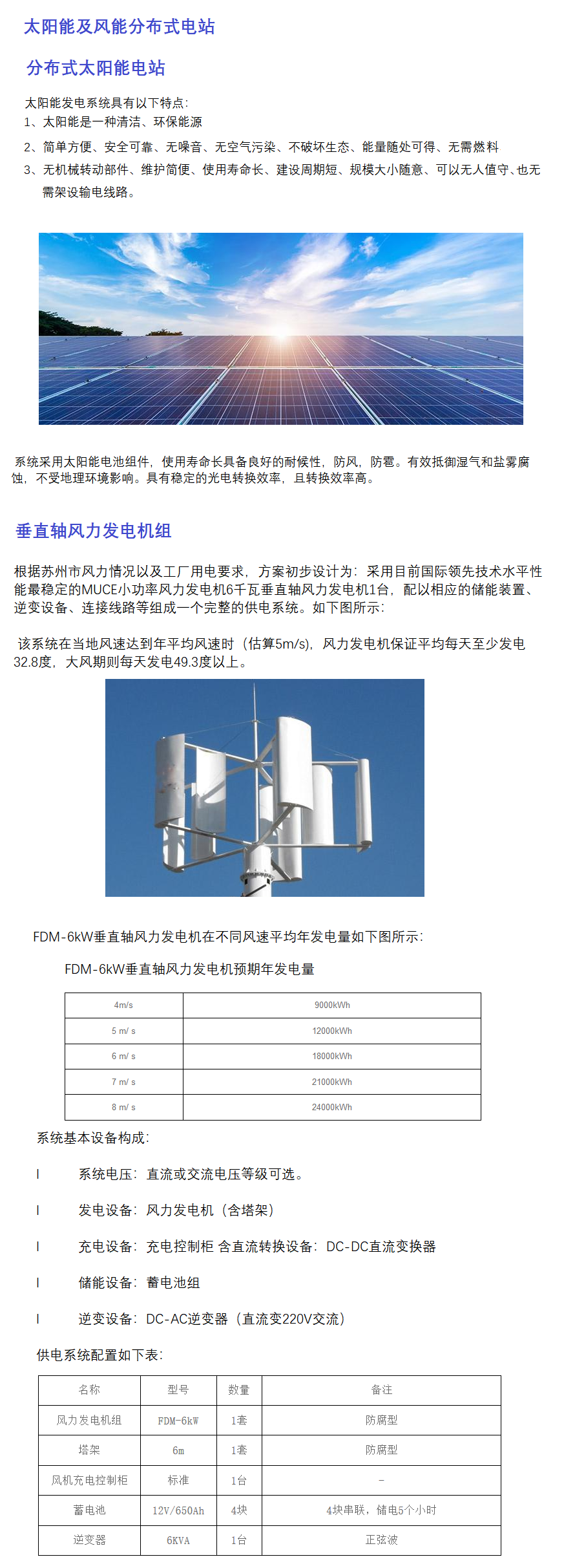 太阳能及风能分布式电站

分布式太阳能电站

太阳能发电系统具有以下特点：
1、太阳能是一种清洁、环保能源
2、简单方便、安全可靠、无噪音、无空气污染、不破坏生态、能量随处可得、无需燃料
3、无机械转动部件、维护简便、使用寿命长、建设周期短、规模大小随意、可以无人值守、也无需架设输电线路。

系统采用太阳能电池组件，使用寿命长具备良好的耐候性，防风，防雹。有效抵御湿气和盐雾腐蚀，不受地理环境影响。具有稳定的光电转换效率，且转换效率高。

垂直轴风力发电机组

根据苏州市风力情况以及工厂用电要求，方案初步设计为：采用目前国际领先技术水平性能最稳定的MUCE小功率风力发电机6千瓦垂直轴风力发电机1台，配以相应的储能装置、逆变设备、连接线路等组成一个完整的供电系统。如下图所示：

该系统在当地风速达到年平均风速时（估算5m/s），风力发电机保证平均每天至少发电32.8度，大风期则每天发电49.3度以上。

FDM-6kW垂直轴风力发电机在不同风速平均年发电量如下图所示：

FDM-6kW垂直轴风力发电机预期年发电量

| 4m/s | 9000kWh |
|---|---|
| 5 m/ s | 12000kWh |
| 6 m/ s | 18000kWh |
| 7 m/ s | 21000kWh |
| 8 m/ s | 24000kWh |

系统基本设备构成：

l 系统电压：直流或交流电压等级可选。

l 发电设备：风力发电机（含塔架）

l 充电设备：充电控制柜 含直流转换设备：DC-DC直流变换器

l 储能设备：蓄电池组

l 逆变设备：DC-AC逆变器（直流变220V交流）

供电系统配置如下表：

| 名称 | 型号 | 数量 | 备注 |
|---|---|---|---|
| 风力发电机组 | FDM-6kW | 1套 | 防腐型 |
| 塔架 | 6m | 1套 | 防腐型 |
| 风机充电控制柜 | 标准 | 1台 | - |
| 蓄电池 | 12V/650Ah | 4块 | 4块串联，储电5个小时 |
| 逆变器 | 6KVA | 1台 | 正弦波 |